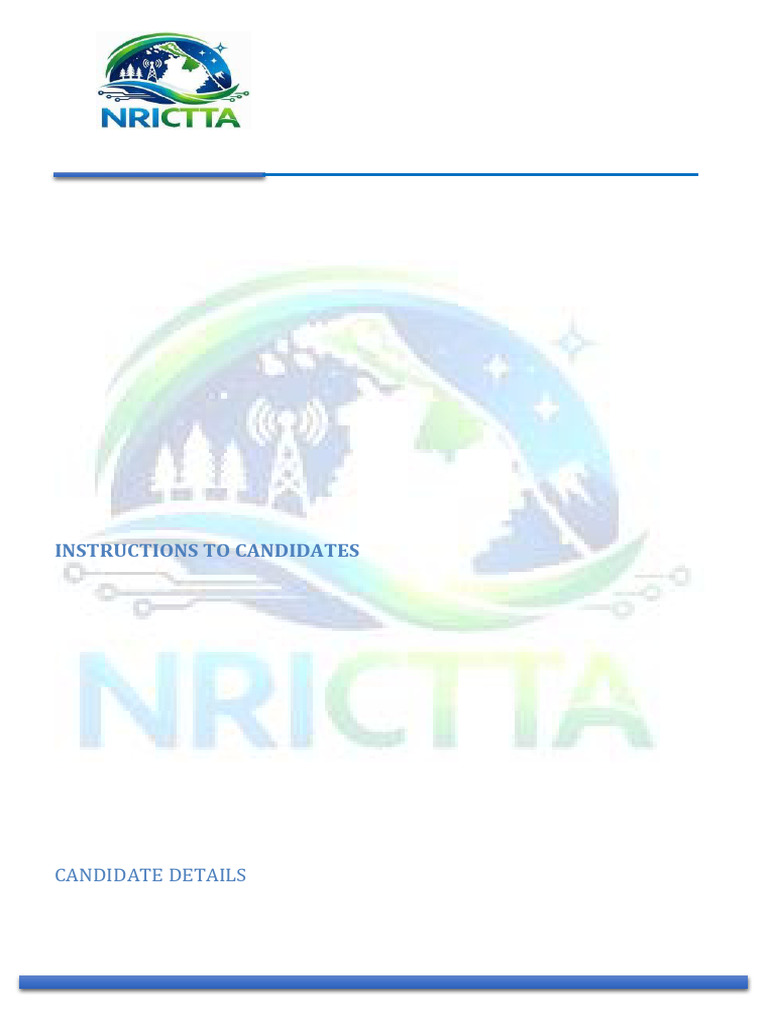 NRICTTA

INSTRUCTIONS TO CANDIDATES

CANDIDATE DETAILS

NRICTTA